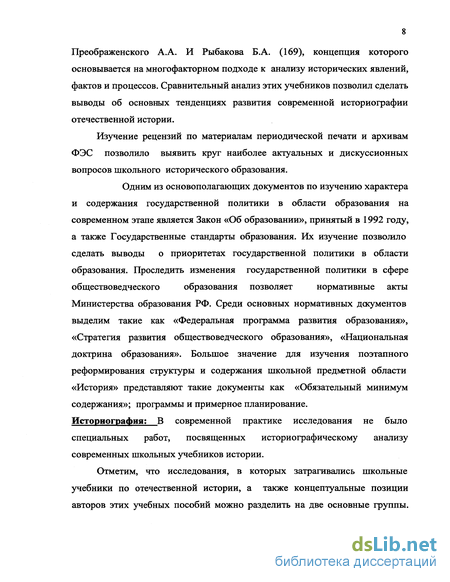 8

Преображенского А.А. И Рыбакова Б.А. (169), концепция которого основывается на многофакторном подходе к анализу исторических явлений, фактов и процессов. Сравнительный анализ этих учебников позволил сделать выводы об основных тенденциях развития современной историографии отечественной истории.

Изучение рецензий по материалам периодической печати и архивам ФЭС позволило выявить круг наиболее актуальных и дискуссионных вопросов школьного исторического образования.

Одним из основополагающих документов по изучению характера и содержания государственной политики в области образования на современном этапе является Закон «Об образовании», принятый в 1992 году, а также Государственные стандарты образования. Их изучение позволило сделать выводы о приоритетах государственной политики в области образования. Проследить изменения государственной политики в сфере обществоведческого образования позволяет нормативные акты Министерства образования РФ. Среди основных нормативных документов выделим такие как «Федеральная программа развития образования», «Стратегия развития обществоведческого образования», «Национальная доктрина образования». Большое значение для изучения поэтапного реформирования структуры и содержания школьной предметной области «История» представляют такие документы как «Обязательный минимум содержания»; программы и примерное планирование.

Историография: В современной практике исследования не было специальных работ, посвященных историографическому анализу современных школьных учебников истории.

Отметим, что исследования, в которых затрагивались школьные учебники по отечественной истории, а также концептуальные позиции авторов этих учебных пособий можно разделить на две основные группы.

dsLib.net
библиотека диссертаций